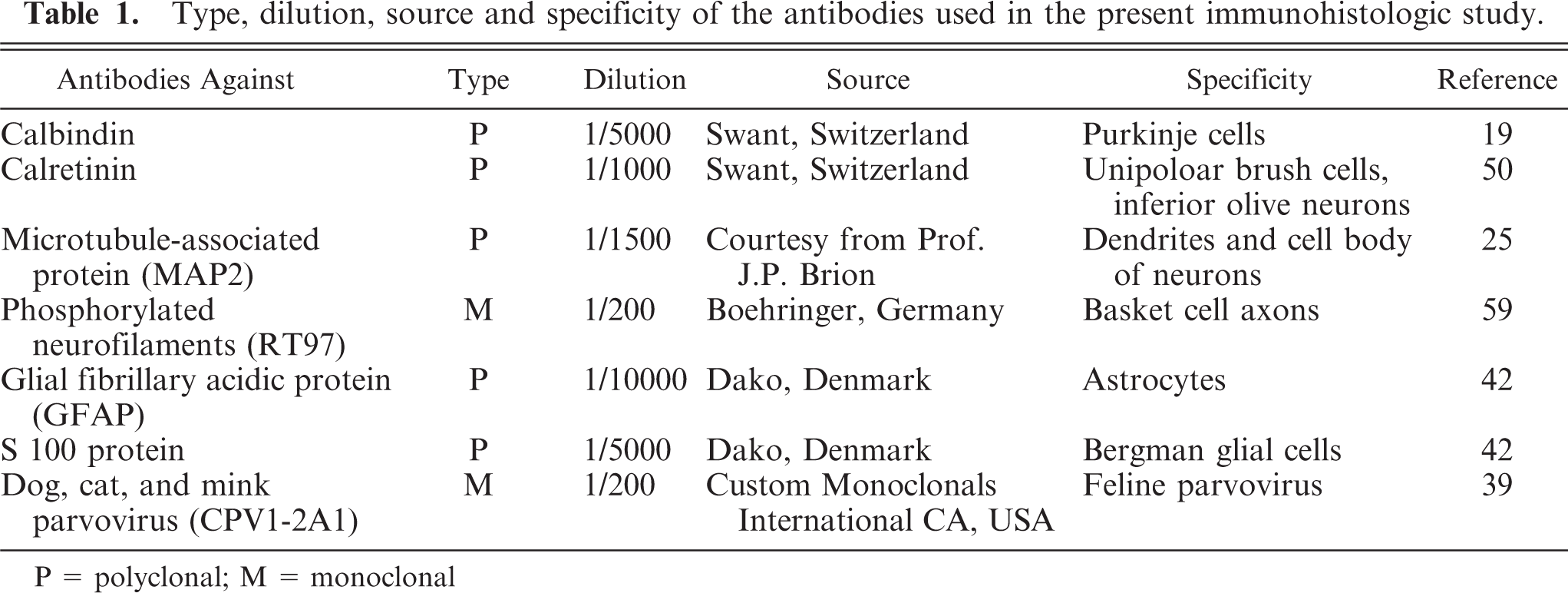 Table 1. Type, dilution, source and specificity of the antibodies used in the present immunohistologic study.

| Antibodies Against | Type | Dilution | Source | Specificity | Reference |
|---|---|---|---|---|---|
| Calbindin | P | 1/5000 | Swant, Switzerland | Purkinje cells | 19 |
| Calretinin | P | 1/1000 | Swant, Switzerland | Unipoloar brush cells, inferior olive neurons | 50 |
| Microtubule-associated protein (MAP2) | P | 1/1500 | Courtesy from Prof. J.P. Brion | Dendrites and cell body of neurons | 25 |
| Phosphorylated neurofilaments (RT97) | M | 1/200 | Boehringer, Germany | Basket cell axons | 59 |
| Glial fibrillary acidic protein (GFAP) | P | 1/10000 | Dako, Denmark | Astrocytes | 42 |
| S 100 protein | P | 1/5000 | Dako, Denmark | Bergman glial cells | 42 |
| Dog, cat, and mink parvovirus (CPV1-2A1) | M | 1/200 | Custom Monoclonals International CA, USA | Feline parvovirus | 39 |

P = polyclonal; M = monoclonal